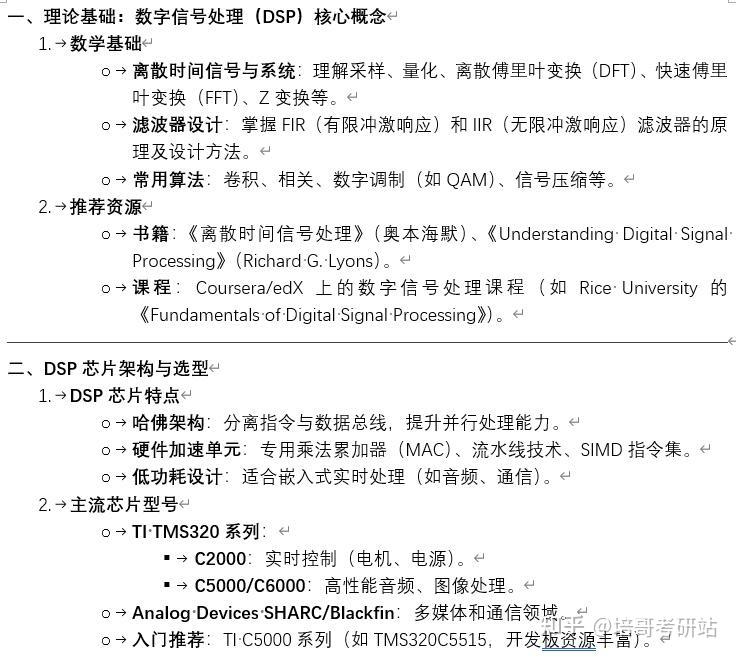 一、理论基础：数字信号处理（DSP）核心概念

1. 数学基础

○ 离散时间信号与系统：理解采样、量化、离散傅里叶变换（DFT）、快速傅里叶变换（FFT）、Z 变换等。

○ 滤波器设计：掌握 FIR（有限冲激响应）和 IIR（无限冲激响应）滤波器的原理及设计方法。

○ 常用算法：卷积、相关、数字调制（如 QAM）、信号压缩等。

2. 推荐资源

○ 书籍：《离散时间信号处理》（奥本海默）、《Understanding Digital Signal Processing》（Richard G. Lyons）。

○ 课程：Coursera/edX 上的数字信号处理课程（如 Rice University 的《Fundamentals of Digital Signal Processing》）。

二、DSP 芯片架构与选型

1. DSP 芯片特点

○ 哈佛架构：分离指令与数据总线，提升并行处理能力。

○ 硬件加速单元：专用乘法累加器（MAC）、流水线技术、SIMD 指令集。

○ 低功耗设计：适合嵌入式实时处理（如音频、通信）。

2. 主流芯片型号

○ TI TMS320 系列：

▪ C2000：实时控制（电机、电源）。

▪ C5000/C6000：高性能音频、图像处理。

○ Analog Devices SHARC/Blackfin：多媒体和通信领域。

○ 入门推荐：TI C5000 系列（如 TMS320C5515，开发板资源丰富）。

知乎 @培哥考研站